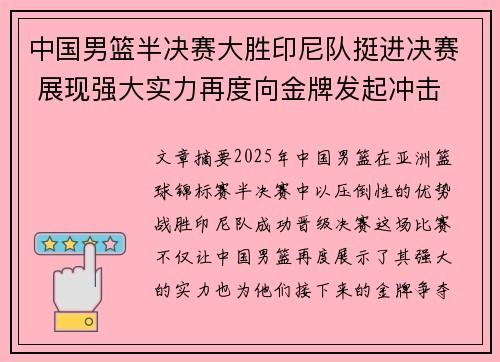 中国男篮半决赛大胜印尼队挺进决赛 展现强大实力再度向金牌发起冲击

文章摘要2025年中国男篮在亚洲篮球锦标赛半决赛中以压倒性的优势战胜印尼队成功晋级决赛这场比赛不仅让中国男篮再度展示了其强大的实力也为他们接下来的金牌争夺